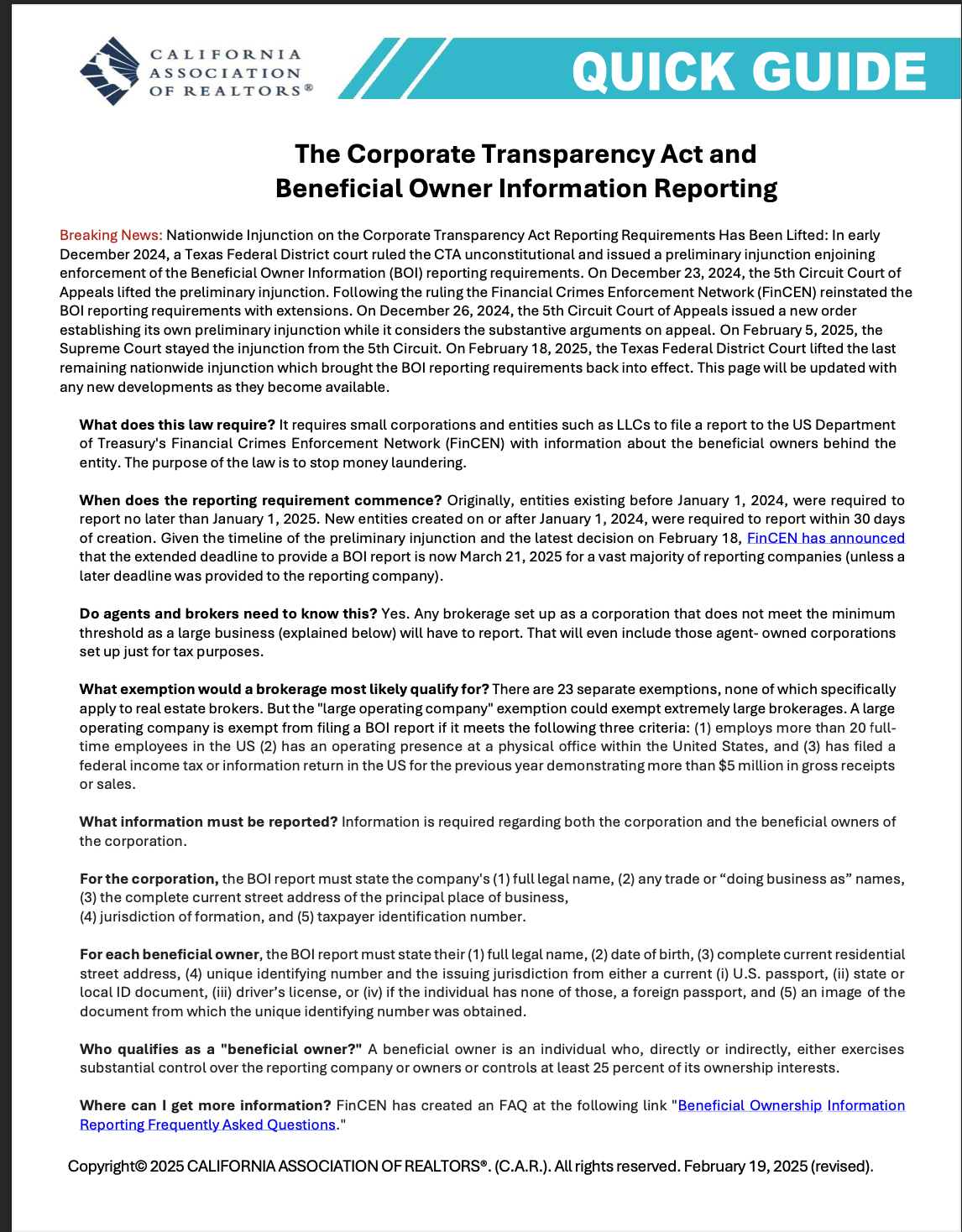 CALIFORNIA ASSOCIATION OF REALTORS®

QUICK GUIDE

The Corporate Transparency Act and Beneficial Owner Information Reporting

Breaking News: Nationwide Injunction on the Corporate Transparency Act Reporting Requirements Has Been Lifted: In early December 2024, a Texas Federal District court ruled the CTA unconstitutional and issued a preliminary injunction enjoining enforcement of the Beneficial Owner Information (BOI) reporting requirements. On December 23, 2024, the 5th Circuit Court of Appeals lifted the preliminary injunction. Following the ruling the Financial Crimes Enforcement Network (FinCEN) reinstated the BOI reporting requirements with extensions. On December 26, 2024, the 5th Circuit Court of Appeals issued a new order establishing its own preliminary injunction while it considers the substantive arguments on appeal. On February 5, 2025, the Supreme Court stayed the injunction from the 5th Circuit. On February 18, 2025, the Texas Federal District Court lifted the last remaining nationwide injunction which brought the BOI reporting requirements back into effect. This page will be updated with any new developments as they become available.

What does this law require? It requires small corporations and entities such as LLCs to file a report to the US Department of Treasury's Financial Crimes Enforcement Network (FinCEN) with information about the beneficial owners behind the entity. The purpose of the law is to stop money laundering.

When does the reporting requirement commence? Originally, entities existing before January 1, 2024, were required to report no later than January 1, 2025. New entities created on or after January 1, 2024, were required to report within 30 days of creation. Given the timeline of the preliminary injunction and the latest decision on February 18, FinCEN has announced that the extended deadline to provide a BOI report is now March 21, 2025 for a vast majority of reporting companies (unless a later deadline was provided to the reporting company).

Do agents and brokers need to know this? Yes. Any brokerage set up as a corporation that does not meet the minimum threshold as a large business (explained below) will have to report. That will even include those agent- owned corporations set up just for tax purposes.

What exemption would a brokerage most likely qualify for? There are 23 separate exemptions, none of which specifically apply to real estate brokers. But the "large operating company" exemption could exempt extremely large brokerages. A large operating company is exempt from filing a BOI report if it meets the following three criteria: (1) employs more than 20 full-time employees in the US (2) has an operating presence at a physical office within the United States, and (3) has filed a federal income tax or information return in the US for the previous year demonstrating more than $5 million in gross receipts or sales.

What information must be reported? Information is required regarding both the corporation and the beneficial owners of the corporation.

For the corporation, the BOI report must state the company's (1) full legal name, (2) any trade or “doing business as” names, (3) the complete current street address of the principal place of business,
(4) jurisdiction of formation, and (5) taxpayer identification number.

For each beneficial owner, the BOI report must state their (1) full legal name, (2) date of birth, (3) complete current residential street address, (4) unique identifying number and the issuing jurisdiction from either a current (i) U.S. passport, (ii) state or local ID document, (iii) driver’s license, or (iv) if the individual has none of those, a foreign passport, and (5) an image of the document from which the unique identifying number was obtained.

Who qualifies as a "beneficial owner?" A beneficial owner is an individual who, directly or indirectly, either exercises substantial control over the reporting company or owners or controls at least 25 percent of its ownership interests.

Where can I get more information? FinCEN has created an FAQ at the following link "Beneficial Ownership Information Reporting Frequently Asked Questions."

Copyright© 2025 CALIFORNIA ASSOCIATION OF REALTORS®. (C.A.R.). All rights reserved. February 19, 2025 (revised).